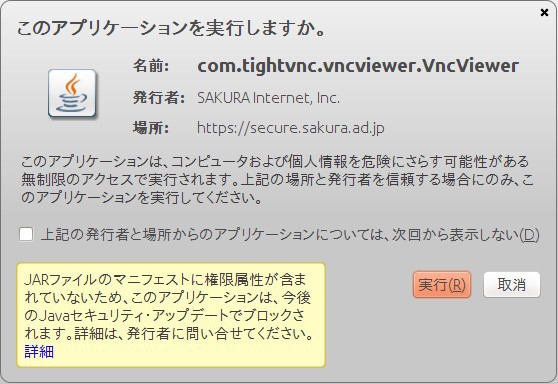 ×

このアプリケーションを実行しますか。

名前: com.tightvnc.vncviewer.VncViewer

発行者: SAKURA Internet, Inc.

場所: https://secure.sakura.ad.jp

このアプリケーションは、コンピュータおよび個人情報を危険にさらす可能性がある無制限のアクセスで実行されます。上記の場所と発行者を信頼する場合にのみ、このアプリケーションを実行してください。

上記の発行者と場所からのアプリケーションについては、次回から表示しない(D)

JARファイルのマニフェストに権限属性が含まれていないため、このアプリケーションは、今後のJavaセキュリティ・アップデートでブロックされます。詳細は、発行者に問い合せてください。
詳細

実行(R)

取消